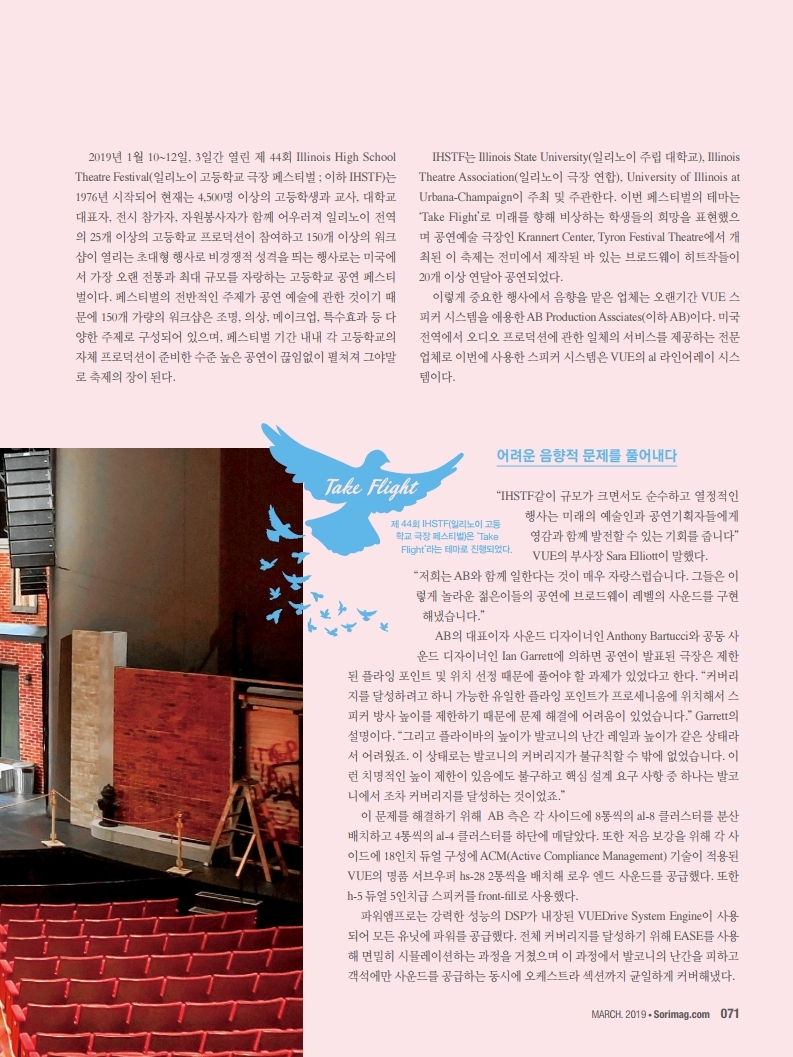 2019년 1월 10~12일, 3일간 열린 제 44회 Illinois High School Theatre Festival(일리노이 고등학교 극장 페스티벌 ; 이하 IHSTF)는 1976년 시작되어 현재는 4,500명 이상의 고등학생과 교사, 대학교 대표자, 전시 참가자, 자원봉사자가 함께 어우러져 일리노이 전역의 25개 이상의 고등학교 프로덕션이 참여하고 150개 이상의 워크샵이 열리는 초대형 행사로 비경쟁적 성격을 띄는 행사로는 미국에서 가장 오랜 전통과 최대 규모를 자랑하는 고등학교 공연 페스티벌이다. 페스티벌의 전반적인 주제가 공연 예술에 관한 것이기 때문에 150개 가량의 워크샵은 조명, 의상, 메이크업, 특수효과 등 다양한 주제로 구성되어 있으며, 페스티벌 기간 내내 각 고등학교의 자체 프로덕션이 준비한 수준 높은 공연이 끊임없이 펼쳐져 그야말로 축제의 장이 된다.

IHSTF는 Illinois State University(일리노이 주립 대학교), Illinois Theatre Association(일리노이 극장 연합), University of Illinois at Urbana-Champaign이 주최 및 주관한다. 이번 페스티벌의 테마는 'Take Flight'로 미래를 향해 비상하는 학생들의 희망을 표현했으며 공연예술 극장인 Krannert Center, Tyron Festival Theatre에서 개최된 이 축제는 전미에서 제작된 바 있는 브로드웨이 히트작들이 20개 이상 연달아 공연되었다.

이렇게 중요한 행사에서 음향을 맡은 업체는 오랜기간 VUE 스피커 시스템을 애용한 AB Production Assciates(이하 AB)이다. 미국 전역에서 오디오 프로덕션에 관한 일체의 서비스를 제공하는 전문 업체로 이번에 사용한 스피커 시스템은 VUE의 al 라인어레이 시스템이다.

Take Flight

제 44회 IHSTF(일리노이 고등학교 극장 페스티벌)은 'Take Flight'라는 테마로 진행되었다.

어려운 음향적 문제를 풀어내다

"IHSTF같이 규모가 크면서도 순수하고 열정적인 행사는 미래의 예술인과 공연기획자들에게 영감과 함께 발전할 수 있는 기회를 줍니다" VUE의 부사장 Sara Elliott이 말했다.

"저희는 AB와 함께 일한다는 것이 매우 자랑스럽습니다. 그들은 이렇게 놀라운 젊은이들의 공연에 브로드웨이 레벨의 사운드를 구현해냈습니다."

AB의 대표이자 사운드 디자이너인 Anthony Bartucci와 공동 사운드 디자이너인 Ian Garrett에 의하면 공연이 발표된 극장은 제한된 플라잉 포인트 및 위치 선정 때문에 풀어야 할 과제가 있었다고 한다. "커버리지를 달성하려고 하니 가능한 유일한 플라잉 포인트가 프로세니움에 위치해서 스피커 방사 높이를 제한하기 때문에 문제 해결에 어려움이 있었습니다." Garrett의 설명이다. "그리고 플라이바의 높이가 발코니의 난간 레일과 높이가 같은 상태라서 어려웠죠. 이 상태로는 발코니의 커버리지가 불규칙할 수 밖에 없었습니다. 이런 치명적인 높이 제한이 있음에도 불구하고 핵심 설계 요구 사항 중 하나는 발코니에서 조차 커버리지를 달성하는 것이었죠."

이 문제를 해결하기 위해 AB 측은 각 사이드에 8통씩의 al-8 클러스터를 분산 배치하고 4통씩의 al-4 클러스터를 하단에 매달았다. 또한 저음 보강을 위해 각 사이드에 18인치 듀얼 구성에 ACM(Active Compliance Management) 기술이 적용된 VUE의 명품 서브우퍼 hs-28 2통씩을 배치해 로우 엔드 사운드를 공급했다. 또한 h-5 듀얼 5인치급 스피커를 front-fill로 사용했다.

파워앰프로는 강력한 성능의 DSP가 내장된 VUEDrive System Engine이 사용되어 모든 유닛에 파워를 공급했다. 전체 커버리지를 달성하기 위해 EASE를 사용해 면밀히 시뮬레이션하는 과정을 거쳤으며 이 과정에서 발코니의 난간을 피하고 객석에만 사운드를 공급하는 동시에 오케스트라 섹션까지 균일하게 커버해냈다.

MARCH. 2019 • Sorimag.com 071